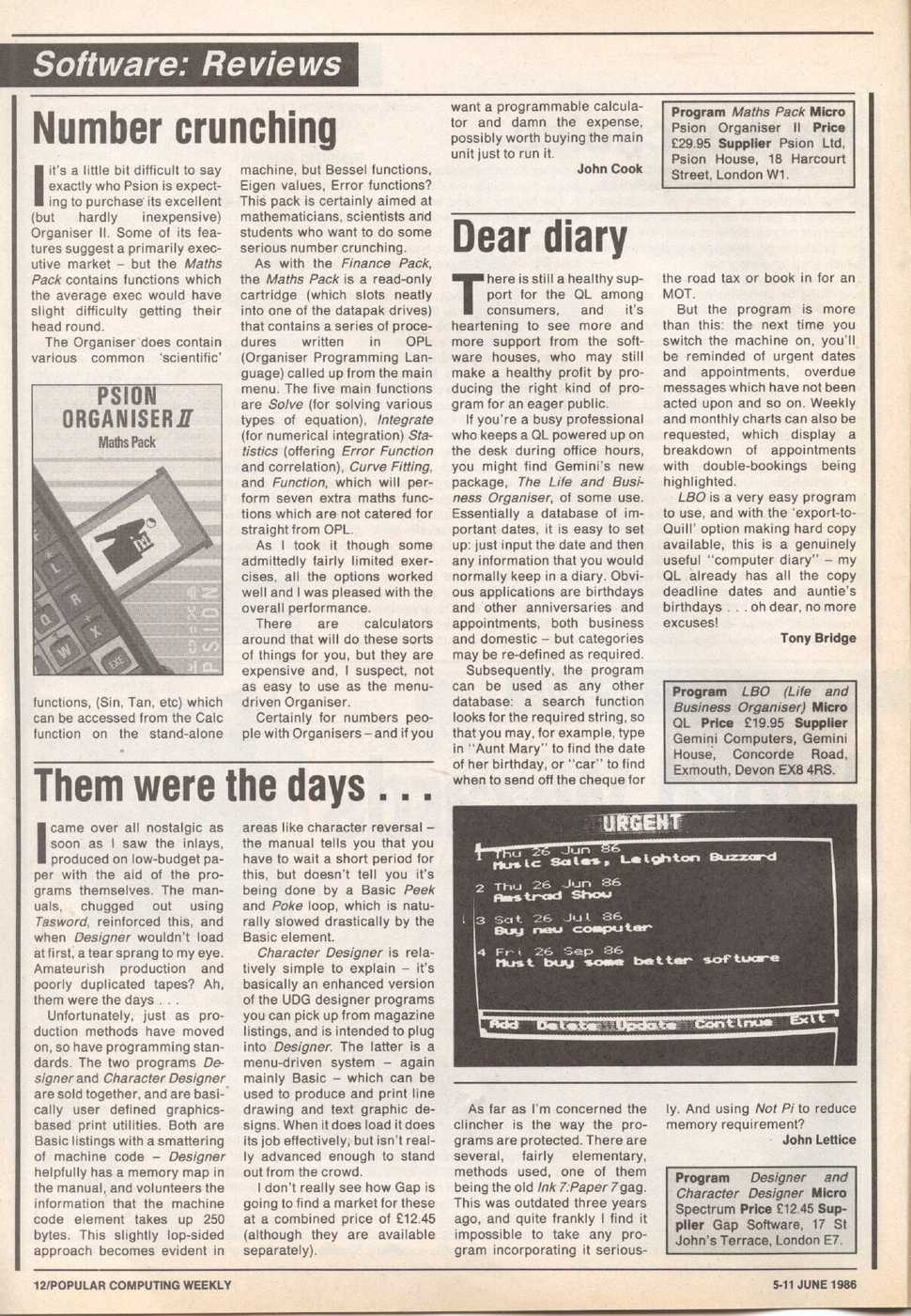 Software: Reviews

Number crunching

It's a little bit difficult to say exactly who Psion is expecting to purchase its excellent (but hardly inexpensive) Organiser II. Some of its features suggest a primarily executive market – but the Maths Pack contains functions which the average exec would have slight difficulty getting their head round.

The Organiser does contain various common 'scientific'

PSION ORGANISER II
Maths Pack

functions, (Sin, Tan, etc) which can be accessed from the Calc function on the stand-alone machine, but Bessel functions, Eigen values, Error functions? This pack is certainly aimed at mathematicians, scientists and students who want to do some serious number crunching.

As with the Finance Pack, the Maths Pack is a read-only cartridge (which slots neatly into one of the datapak drives) that contains a series of procedures written in OPL (Organiser Programming Language) called up from the main menu. The five main functions are Solve (for solving various types of equation), Integrate (for numerical integration) Statistics (offering Error Function and correlation), Curve Fitting, and Function, which will perform seven extra maths functions which are not catered for straight from OPL.

As I took it though some admittedly fairly limited exercises, all the options worked well and I was pleased with the overall performance.

There are calculators around that will do these sorts of things for you, but they are expensive and, I suspect, not as easy to use as the menu-driven Organiser.

Certainly for numbers people with Organisers – and if you want a programmable calculator and damn the expense, possibly worth buying the main unit just to run it.

John Cook

Program Maths Pack Micro Psion Organiser II Price £29.95 Supplier Psion Ltd, Psion House, 18 Harcourt Street, London W1.

Dear diary

There is still a healthy support for the QL among consumers, and it's heartening to see more and more support from the software houses, who may still make a healthy profit by producing the right kind of program for an eager public.

If you're a busy professional who keeps a QL powered up on the desk during office hours, you might find Gemini's new package, The Life and Business Organiser, of some use. Essentially a database of important dates, it is easy to set up: just input the date and then any information that you would normally keep in a diary. Obvious applications are birthdays and other anniversaries and appointments, both business and domestic – but categories may be re-defined as required.

Subsequently, the program can be used as any other database: a search function looks for the required string, so that you may, for example, type in "Aunt Mary" to find the date of her birthday, or "car" to find when to send off the cheque for the road tax or book in for an MOT.

But the program is more than this: the next time you switch the machine on, you'll be reminded of urgent dates and appointments, overdue messages which have not been acted upon and so on. Weekly and monthly charts can also be requested, which display a breakdown of appointments with double-bookings being highlighted.

LBO is a very easy program to use, and with the 'export-to-Quill' option making hard copy available, this is a genuinely useful "computer diary" – my QL already has all the copy deadline dates and auntie's birthdays . . . oh dear, no more excuses!

Tony Bridge

Program LBO (Life and Business Organiser) Micro QL Price £19.95 Supplier Gemini Computers, Gemini House, Concorde Road, Exmouth, Devon EX8 4RS.

URGENT
1 Thu 26 Jun 86
Music Sales, Leighton Buzzard
2 Thu 26 Jun 86
Amstrad Show
3 Sat 26 Jul 86
Buy new computer
4 Fri 26 Sep 86
Must buy some better software
Add Delete Update Continue Exit

Them were the days . . .

I came over all nostalgic as soon as I saw the inlays, produced on low-budget paper with the aid of the programs themselves. The manuals, chugged out using Tasword, reinforced this, and when Designer wouldn't load at first, a tear sprang to my eye. Amateurish production and poorly duplicated tapes? Ah, them were the days . . .

Unfortunately, just as production methods have moved on, so have programming standards. The two programs Designer and Character Designer are sold together, and are basically user defined graphics-based print utilities. Both are Basic listings with a smattering of machine code – Designer helpfully has a memory map in the manual, and volunteers the information that the machine code element takes up 250 bytes. This slightly lop-sided approach becomes evident in areas like character reversal – the manual tells you that you have to wait a short period for this, but doesn't tell you it's being done by a Basic Peek and Poke loop, which is naturally slowed drastically by the Basic element.

Character Designer is relatively simple to explain – it's basically an enhanced version of the UDG designer programs you can pick up from magazine listings, and is intended to plug into Designer. The latter is a menu-driven system – again mainly Basic – which can be used to produce and print line drawing and text graphic designs. When it does load it does its job effectively, but isn't really advanced enough to stand out from the crowd.

I don't really see how Gap is going to find a market for these at a combined price of £12.45 (although they are available separately).

As far as I'm concerned the clincher is the way the programs are protected. There are several, fairly elementary, methods used, one of them being the old Ink 7:Paper 7 gag. This was outdated three years ago, and quite frankly I find it impossible to take any program incorporating it seriously. And using Not Pi to reduce memory requirement?

John Lettice

Program Designer and Character Designer Micro Spectrum Price £12.45 Supplier Gap Software, 17 St John's Terrace, London E7.

12/POPULAR COMPUTING WEEKLY

5-11 JUNE 1986